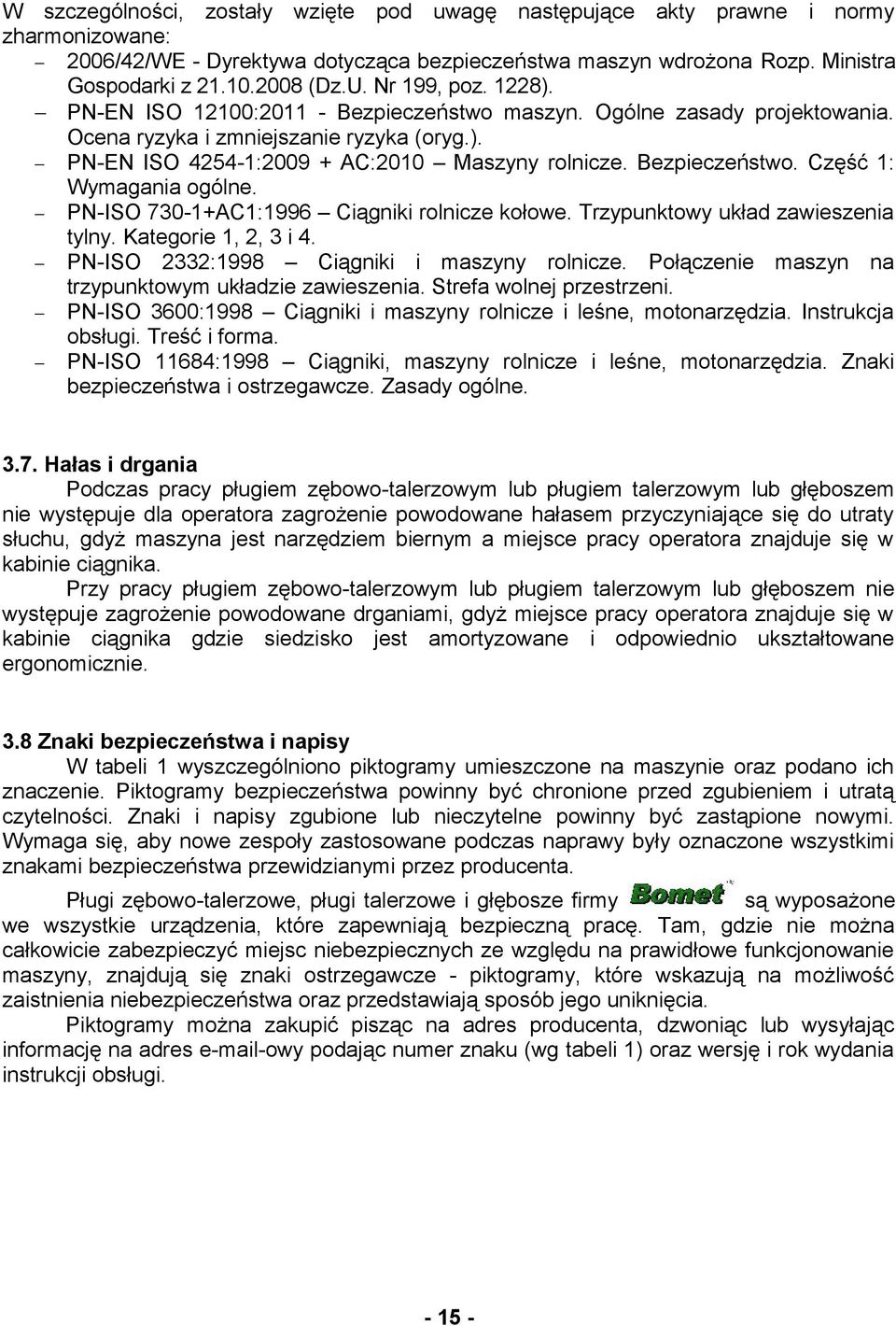 W szczególności, zostały wzięte pod uwagę następujące akty prawne i normy zharmonizowane:
– 2006/42/WE - Dyrektywa dotycząca bezpieczeństwa maszyn wdrożona Rozp. Ministra Gospodarki z 21.10.2008 (Dz.U. Nr 199, poz. 1228).
– PN-EN ISO 12100:2011 - Bezpieczeństwo maszyn. Ogólne zasady projektowania. Ocena ryzyka i zmniejszanie ryzyka (oryg.).
– PN-EN ISO 4254-1:2009 + AC:2010 – Maszyny rolnicze. Bezpieczeństwo. Część 1: Wymagania ogólne.
– PN-ISO 730-1+AC1:1996 – Ciągniki rolnicze kołowe. Trzypunktowy układ zawieszenia tylny. Kategorie 1, 2, 3 i 4.
– PN-ISO 2332:1998 – Ciągniki i maszyny rolnicze. Połączenie maszyn na trzypunktowym układzie zawieszenia. Strefa wolnej przestrzeni.
– PN-ISO 3600:1998 – Ciągniki i maszyny rolnicze i leśne, motonarzędzia. Instrukcja obsługi. Treść i forma.
– PN-ISO 11684:1998 – Ciągniki, maszyny rolnicze i leśne, motonarzędzia. Znaki bezpieczeństwa i ostrzegawcze. Zasady ogólne.

3.7. Hałas i drgania
Podczas pracy pługiem zębowo-talerzowym lub pługiem talerzowym lub głęboszem nie występuje dla operatora zagrożenie powodowane hałasem przyczyniające się do utraty słuchu, gdyż maszyna jest narzędziem biernym a miejsce pracy operatora znajduje się w kabinie ciągnika.
Przy pracy pługiem zębowo-talerzowym lub pługiem talerzowym lub głęboszem nie występuje zagrożenie powodowane drganiami, gdyż miejsce pracy operatora znajduje się w kabinie ciągnika gdzie siedzisko jest amortyzowane i odpowiednio ukształtowane ergonomicznie.

3.8 Znaki bezpieczeństwa i napisy
W tabeli 1 wyszczególniono piktogramy umieszczone na maszynie oraz podano ich znaczenie. Piktogramy bezpieczeństwa powinny być chronione przed zgubieniem i utratą czytelności. Znaki i napisy zgubione lub nieczytelne powinny być zastąpione nowymi. Wymaga się, aby nowe zespoły zastosowane podczas naprawy były oznaczone wszystkimi znakami bezpieczeństwa przewidzianymi przez producenta.
Pługi zębowo-talerzowe, pługi talerzowe i głębosze firmy Bomet są wyposażone we wszystkie urządzenia, które zapewniają bezpieczną pracę. Tam, gdzie nie można całkowicie zabezpieczyć miejsc niebezpiecznych ze względu na prawidłowe funkcjonowanie maszyny, znajdują się znaki ostrzegawcze - piktogramy, które wskazują na możliwość zaistnienia niebezpieczeństwa oraz przedstawiają sposób jego uniknięcia.
Piktogramy można zakupić pisząc na adres producenta, dzwoniąc lub wysyłając informację na adres e-mail-owy podając numer znaku (wg tabeli 1) oraz wersję i rok wydania instrukcji obsługi.

- 15 -